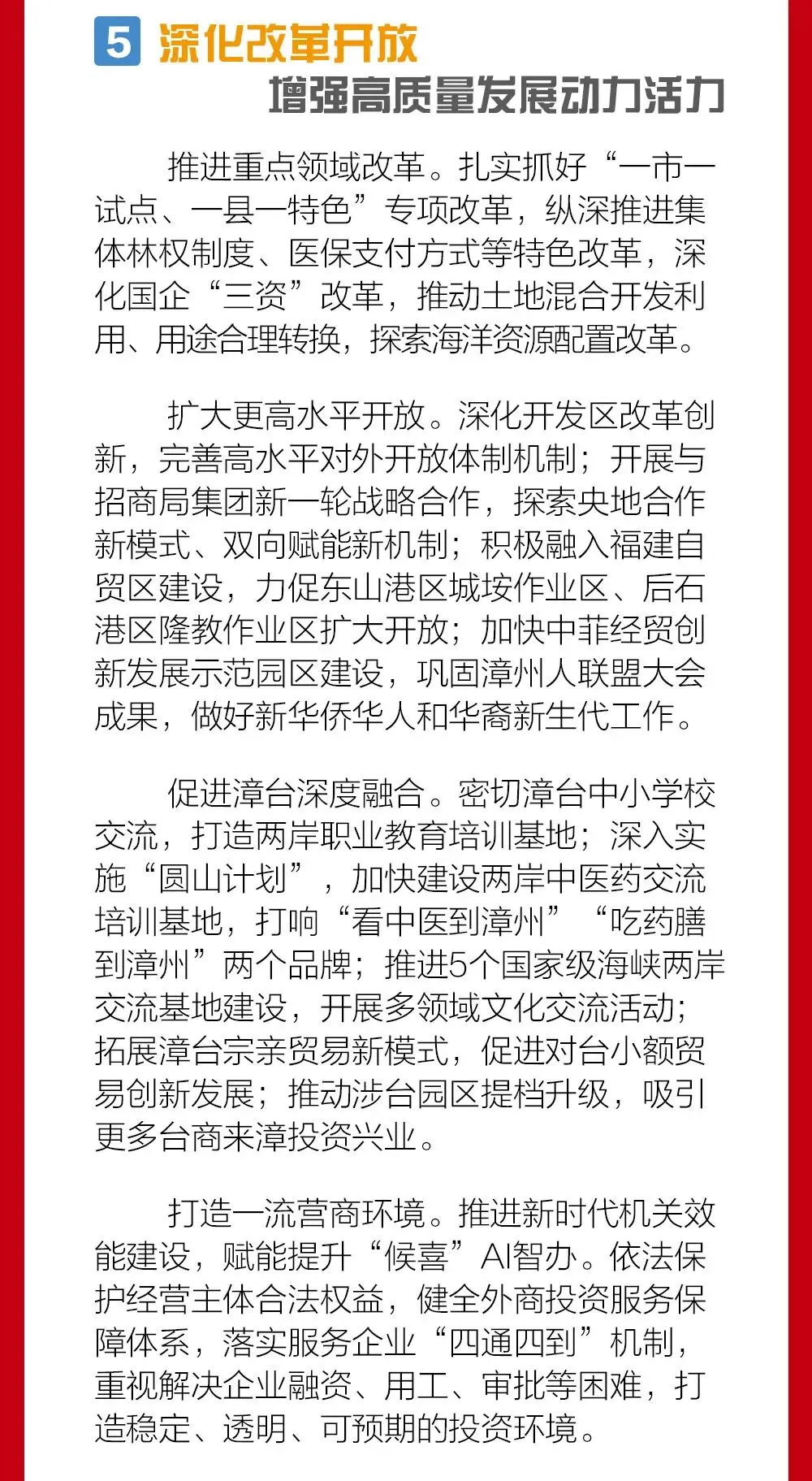 5 深化改革开放

增强高质量发展动力活力

推进重点领域改革。扎实抓好“一市一试点、一县一特色”专项改革，纵深推进集体林权制度、医保支付方式等特色改革，深化国企“三资”改革，推动土地混合开发利用、用途合理转换，探索海洋资源配置改革。

扩大更高水平开放。深化开发区改革创新，完善高水平对外开放体制机制；开展与招商局集团新一轮战略合作，探索央地合作新模式、双向赋能新机制；积极融入福建自贸区建设，力促东山港区城垵作业区、后石港区隆教作业区扩大开放；加快中菲经贸创新发展示范园区建设，巩固漳州人联盟大会成果，做好新华侨华人和华裔新生代工作。

促进漳台深度融合。密切漳台中小学校交流，打造两岸职业教育培训基地；深入实施“圆山计划”，加快建设两岸中医药交流培训基地，打响“看中医到漳州”“吃药膳到漳州”两个品牌；推进5个国家级海峡两岸交流基地建设，开展多领域文化交流活动；拓展漳台宗亲贸易新模式，促进对台小额贸易创新发展；推动涉台园区提档升级，吸引更多台商来漳投资兴业。

打造一流营商环境。推进新时代机关效能建设，赋能提升“候喜”AI智办。依法保护经营主体合法权益，健全外商投资服务保障体系，落实服务企业“四通四到”机制，重视解决企业融资、用工、审批等困难，打造稳定、透明、可预期的投资环境。